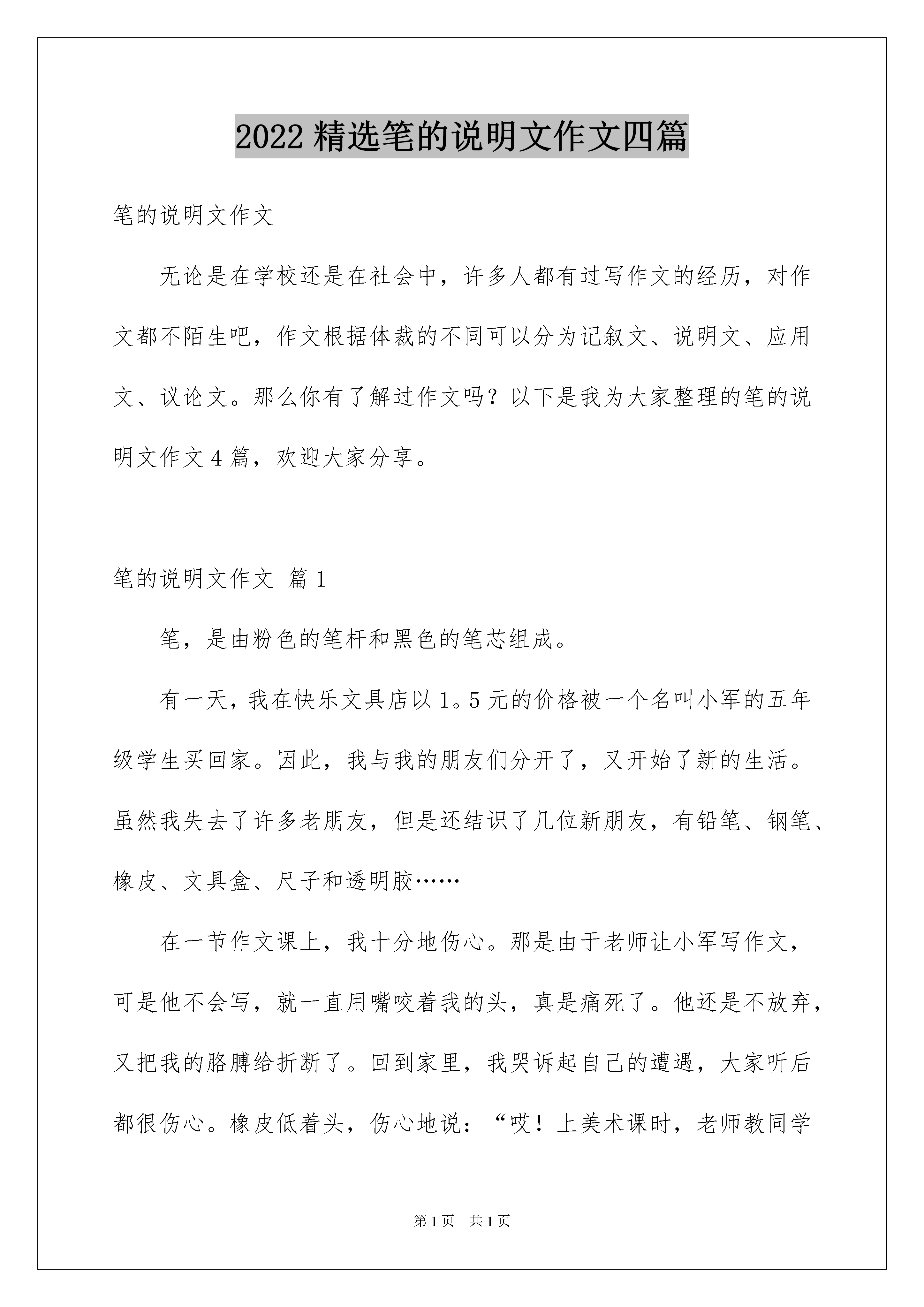 2022 精选笔的说明文作文四篇

笔的说明文作文

无论是在学校还是在社会中，许多人都有过写作文的经历，对作文都不陌生吧，作文根据体裁的不同可以分为记叙文、说明文、应用文、议论文。那么你有了解过作文吗？以下是我为大家整理的笔的说明文作文 4 篇，欢迎大家分享。

笔的说明文作文 篇 1

笔，是由粉色的笔杆和黑色的笔芯组成。

有一天，我在快乐文具店以 1。5 元的价格被一个名叫小军的五年级学生买回家。因此，我与我的朋友们分开了，又开始了新的生活。虽然我失去了许多老朋友，但是还结识了几位新朋友，有铅笔、钢笔、橡皮、文具盒、尺子和透明胶……

在一节作文课上，我十分地伤心。那是由于老师让小军写作文，可是他不会写，就一直用嘴咬着我的头，真是痛死了。他还是不放弃，又把我的胳膊给折断了。回到家里，我哭诉起自己的遭遇，大家听后都很伤心。橡皮低着头，伤心地说：“哎！上美术课时，老师教同学

第 1 页 共 1 页